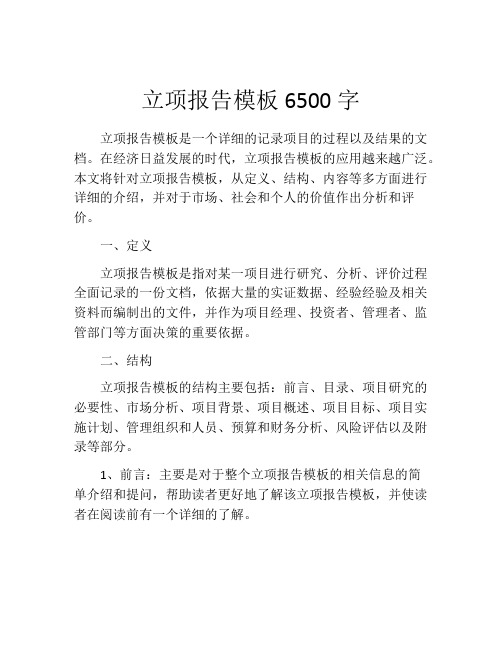 立项报告模板 6500 字

立项报告模板是一个详细的记录项目的过程以及结果的文档。在经济日益发展的时代，立项报告模板的应用越来越广泛。本文将针对立项报告模板，从定义、结构、内容等多方面进行详细的介绍，并对于市场、社会和个人的价值作出分析和评价。

一、定义

立项报告模板是指对某一项目进行研究、分析、评价过程全面记录的一份文档，依据大量的实证数据、经验经验及相关资料而编制出的文件，并作为项目经理、投资者、管理者、监管部门等方面决策的重要依据。

二、结构

立项报告模板的结构主要包括：前言、目录、项目研究的必要性、市场分析、项目背景、项目概述、项目目标、项目实施计划、管理组织和人员、预算和财务分析、风险评估以及附录等部分。

1、前言：主要是对于整个立项报告模板的相关信息的简单介绍和提问，帮助读者更好地了解该立项报告模板，并使读者在阅读前有一个详细的了解。